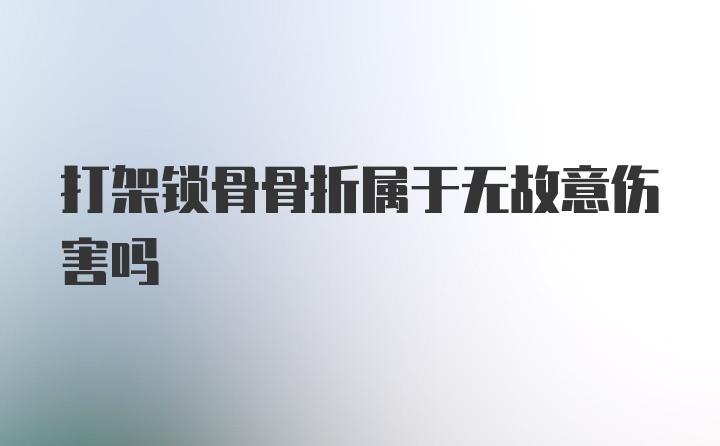 打架锁骨骨折属于无故意伤害吗